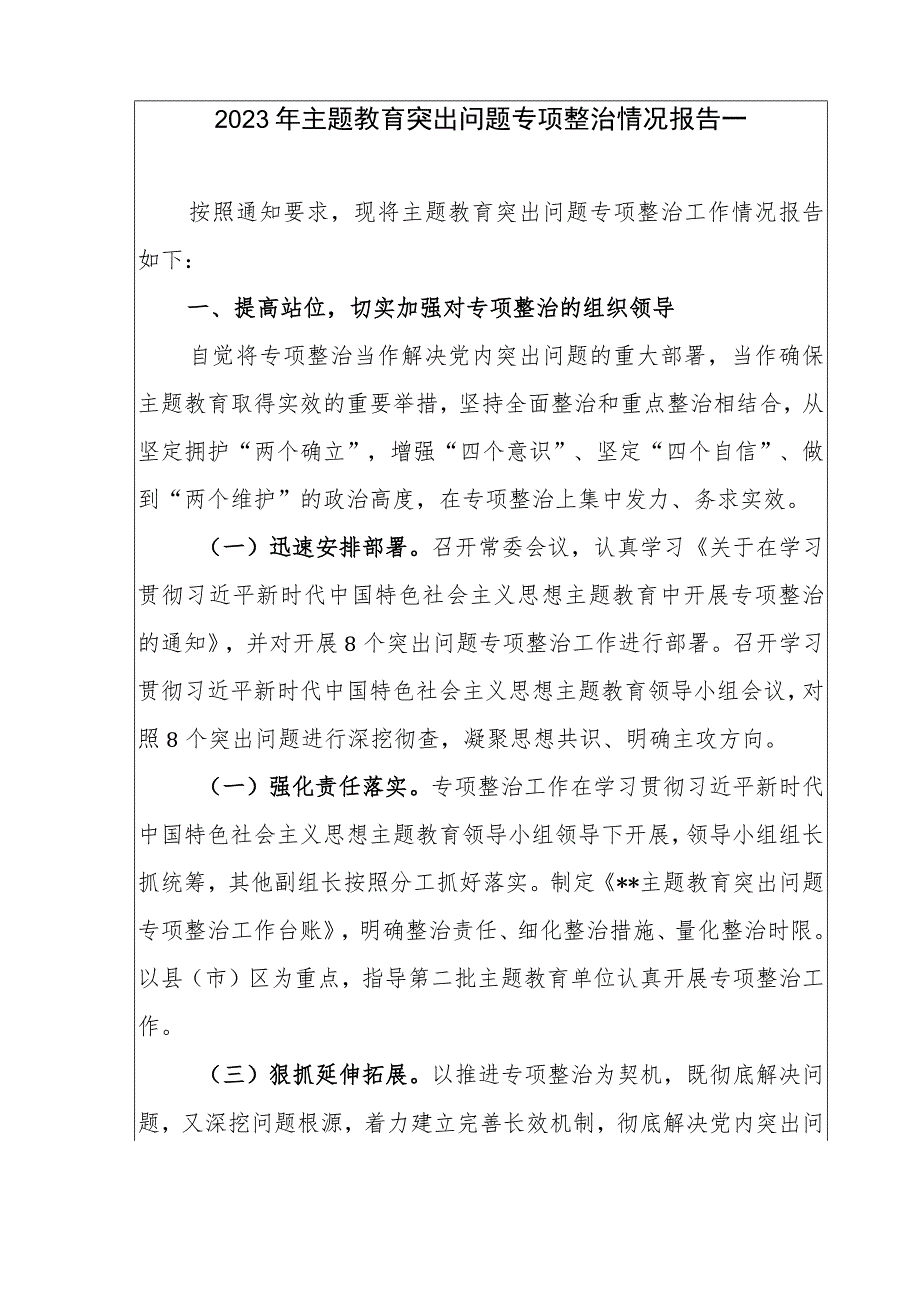 2023年主题教育突出问题专项整治情况报告一

按照通知要求，现将主题教育突出问题专项整治工作情况报告如下：

一、提高站位，切实加强对专项整治的组织领导

自觉将专项整治当作解决党内突出问题的重大部署，当作确保主题教育取得实效的重要举措，坚持全面整治和重点整治相结合，从坚定拥护“两个确立”，增强“四个意识”、坚定“四个自信”、做到“两个维护”的政治高度，在专项整治上集中发力、务求实效。

（一）迅速安排部署。召开常委会议，认真学习《关于在学习贯彻习近平新时代中国特色社会主义思想主题教育中开展专项整治的通知》，并对开展8个突出问题专项整治工作进行部署。召开学习贯彻习近平新时代中国特色社会主义思想主题教育领导小组会议，对照8个突出问题进行深挖彻查，凝聚思想共识、明确主攻方向。

（一）强化责任落实。专项整治工作在学习贯彻习近平新时代中国特色社会主义思想主题教育领导小组领导下开展，领导小组组长抓统筹，其他副组长按照分工抓好落实。制定《**主题教育突出问题专项整治工作台账》，明确整治责任、细化整治措施、量化整治时限。以县（市）区为重点，指导第二批主题教育单位认真开展专项整治工作。

（三）狠抓延伸拓展。以推进专项整治为契机，既彻底解决问题，又深挖问题根源，着力建立完善长效机制，彻底解决党内突出问